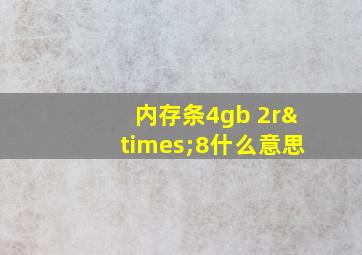 内存条4gb 2r&times;8什么意思